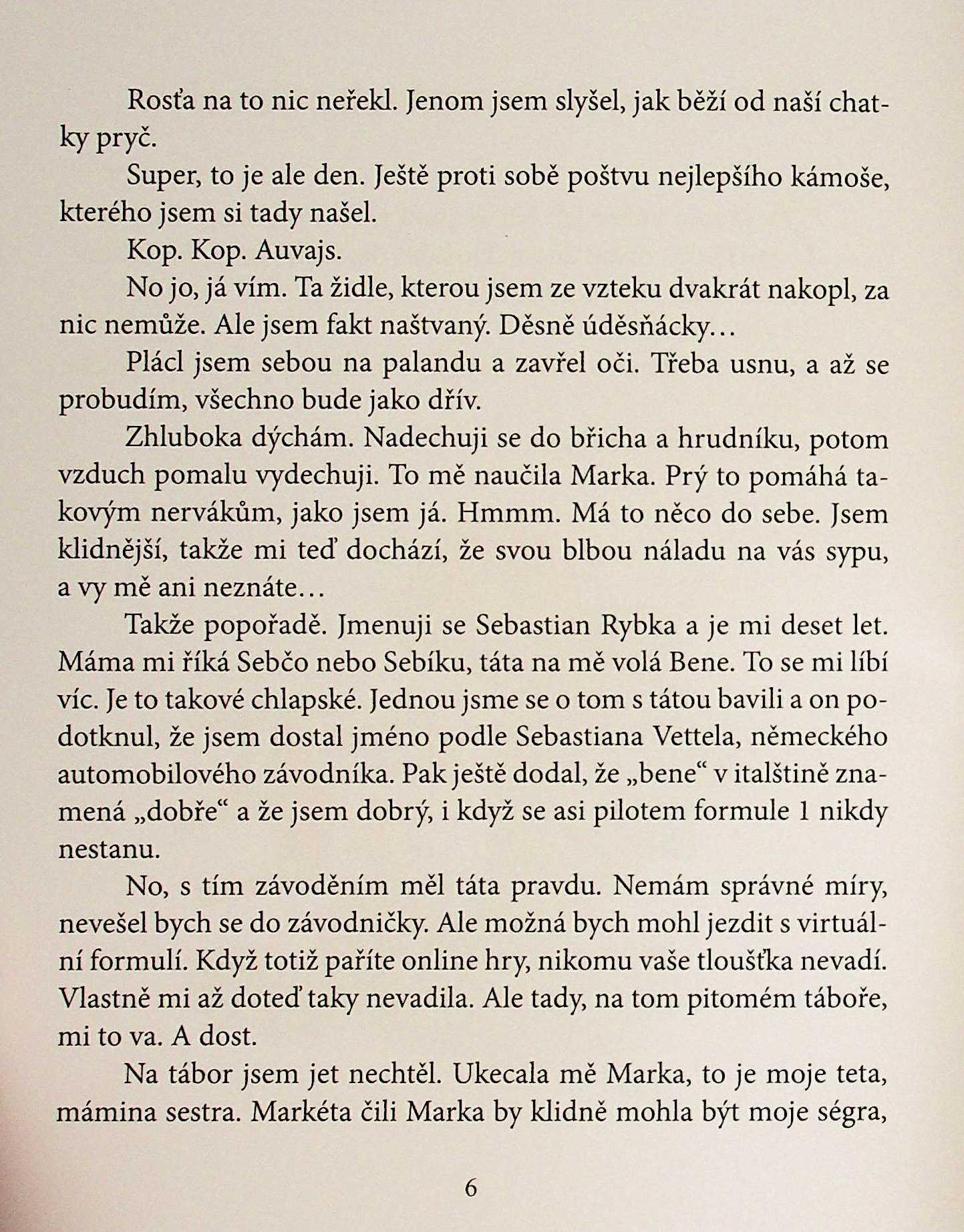 Rosťa na to nic neřekl. Jenom jsem slyšel, jak běží od naší chatky pryč.

Super, to je ale den. Ještě proti sobě poštvu nejlepšího kámoše, kterého jsem si tady našel.

Kop. Kop. Auvajs.

No jo, já vím. Ta židle, kterou jsem ze vzteku dvakrát nakopl, za nic nemůže. Ale jsem fakt naštvaný. Děsně úděsňácky…

Plácl jsem sebou na palandu a zavřel oči. Třeba usnu, a až se probudím, všechno bude jako dřív.

Zhluboka dýchám. Nadechuji se do břicha a hrudníku, potom vzduch pomalu vydechuji. To mě naučila Marka. Prý to pomáhá takovým nervákům, jako jsem já. Hmmm. Má to něco do sebe. Jsem klidnější, takže mi teď dochází, že svou blbou náladu na vás sypu, a vy mě ani neznáte…

Takže popořadě. Jmenuji se Sebastian Rybka a je mi deset let. Máma mi říká Sebčo nebo Sebíku, táta na mě volá Bene. To se mi líbí víc. Je to takové chlapské. Jednou jsme se o tom s tátou bavili a on podotknul, že jsem dostal jméno podle Sebastiana Vettela, německého automobilového závodníka. Pak ještě dodal, že „bene“ v italštině znamená „dobře“ a že jsem dobrý, i když se asi pilotem formule 1 nikdy nestanu.

No, s tím závoděním měl táta pravdu. Nemám správné míry, nevešel bych se do závodničky. Ale možná bych mohl jezdit s virtuální formulí. Když totiž paříte online hry, nikomu vaše tloušťka nevadí. Vlastně mi až doteď taky nevadila. Ale tady, na tom pitomém táboře, mi to va. A dost.

Na tábor jsem jet nechtěl. Ukecala mě Marka, to je moje teta, mámina sestra. Markéta čili Marka by klidně mohla být moje ségra,

6